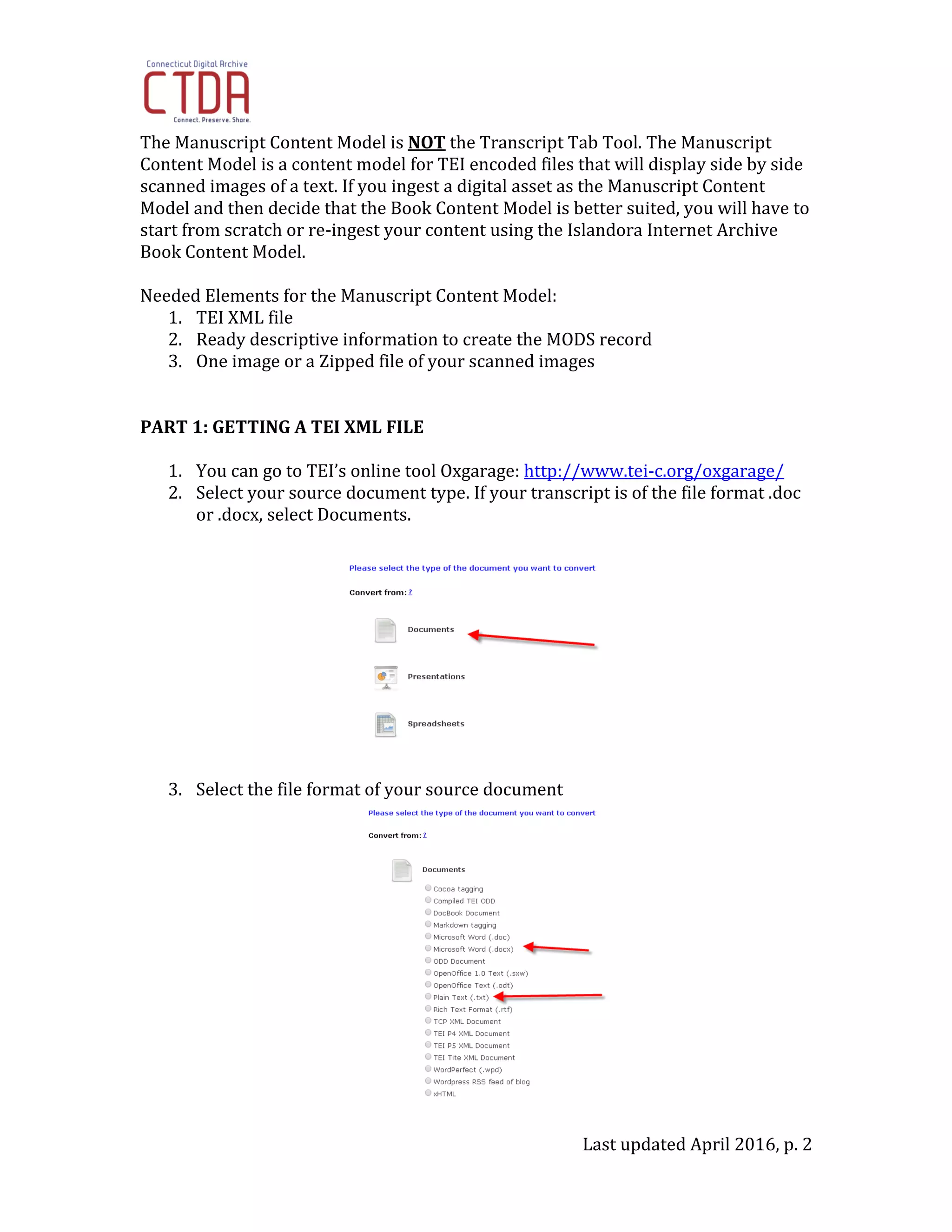 Connecticut Digital Archive
CTDA
Connect. Preserve. Share.

The Manuscript Content Model is NOT the Transcript Tab Tool. The Manuscript Content Model is a content model for TEI encoded files that will display side by side scanned images of a text. If you ingest a digital asset as the Manuscript Content Model and then decide that the Book Content Model is better suited, you will have to start from scratch or re-ingest your content using the Islandora Internet Archive Book Content Model.

Needed Elements for the Manuscript Content Model:
1. TEI XML file
2. Ready descriptive information to create the MODS record
3. One image or a Zipped file of your scanned images

PART 1: GETTING A TEI XML FILE

1. You can go to TEI's online tool Oxgarage: http://www.tei-c.org/oxgarage/
2. Select your source document type. If your transcript is of the file format .doc or .docx, select Documents.

Please select the type of the document you want to convert

Convert from: ?

Documents

Presentations

Spreadsheets

3. Select the file format of your source document

Please select the type of the document you want to convert

Convert from: ?

Documents

Cocoa tagging
Compiled TEI ODD
DocBook Document
Markdown tagging
Microsoft Word (.doc)
Microsoft Word (.docx)
ODD Document
OpenOffice 1.0 Text (.sxw)
OpenOffice Text (.odt)
Plain Text (.txt)
Rich Text Format (.rtf)
TCP XML Document
TEI P4 XML Document
TEI P5 XML Document
TEI Tite XML Document
WordPerfect (.wpd)
Wordpress RSS feed of blog
xHTML

Last updated April 2016, p. 2